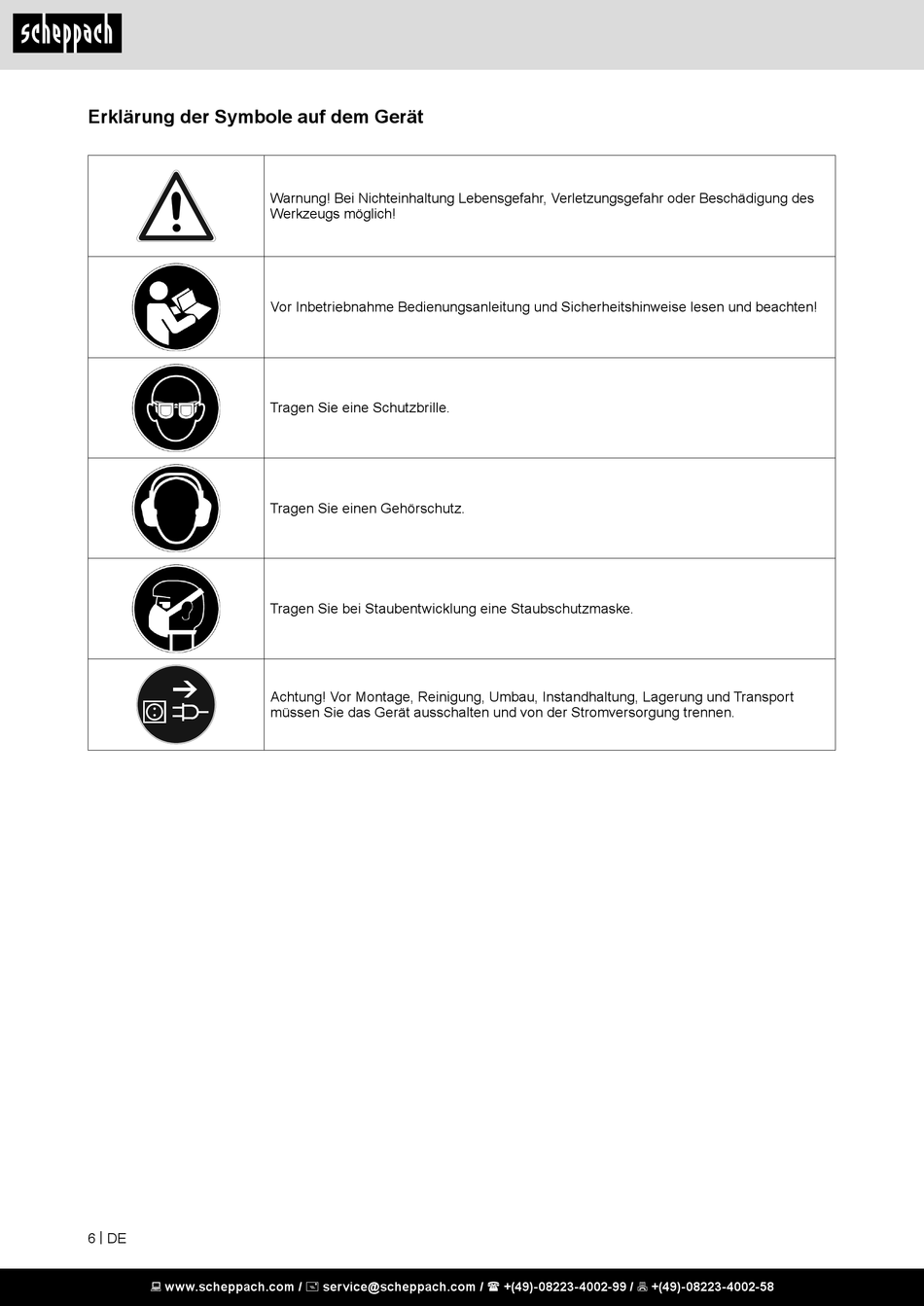 scheppach

Erklärung der Symbole auf dem Gerät

| | |
|---|---|
| | Warnung! Bei Nichteinhaltung Lebensgefahr, Verletzungsgefahr oder Beschädigung des Werkzeugs möglich! |
| | Vor Inbetriebnahme Bedienungsanleitung und Sicherheitshinweise lesen und beachten! |
| | Tragen Sie eine Schutzbrille. |
| | Tragen Sie einen Gehörschutz. |
| | Tragen Sie bei Staubentwicklung eine Staubschutzmaske. |
| | Achtung! Vor Montage, Reinigung, Umbau, Instandhaltung, Lagerung und Transport müssen Sie das Gerät ausschalten und von der Stromversorgung trennen. |

6 | DE

www.scheppach.com / service@scheppach.com / +(49)-08223-4002-99 / +(49)-08223-4002-58